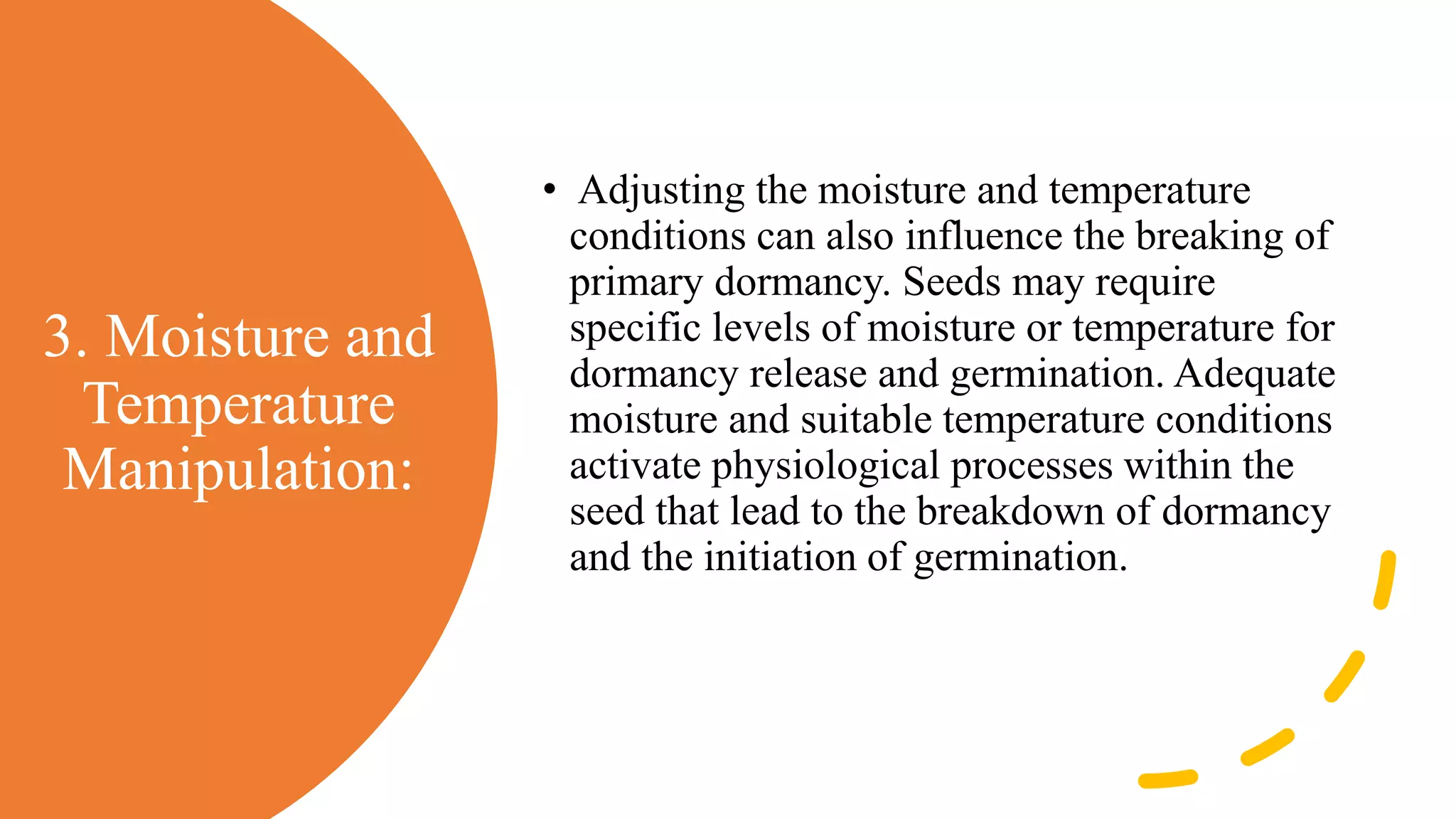 3. Moisture and Temperature Manipulation:

• Adjusting the moisture and temperature conditions can also influence the breaking of primary dormancy. Seeds may require specific levels of moisture or temperature for dormancy release and germination. Adequate moisture and suitable temperature conditions activate physiological processes within the seed that lead to the breakdown of dormancy and the initiation of germination.